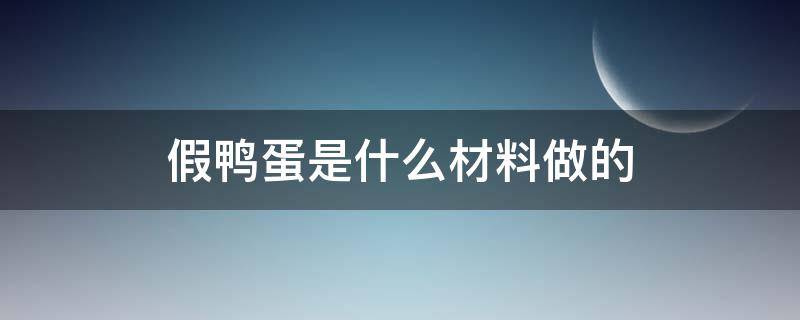 假鸭蛋是什么材料做的